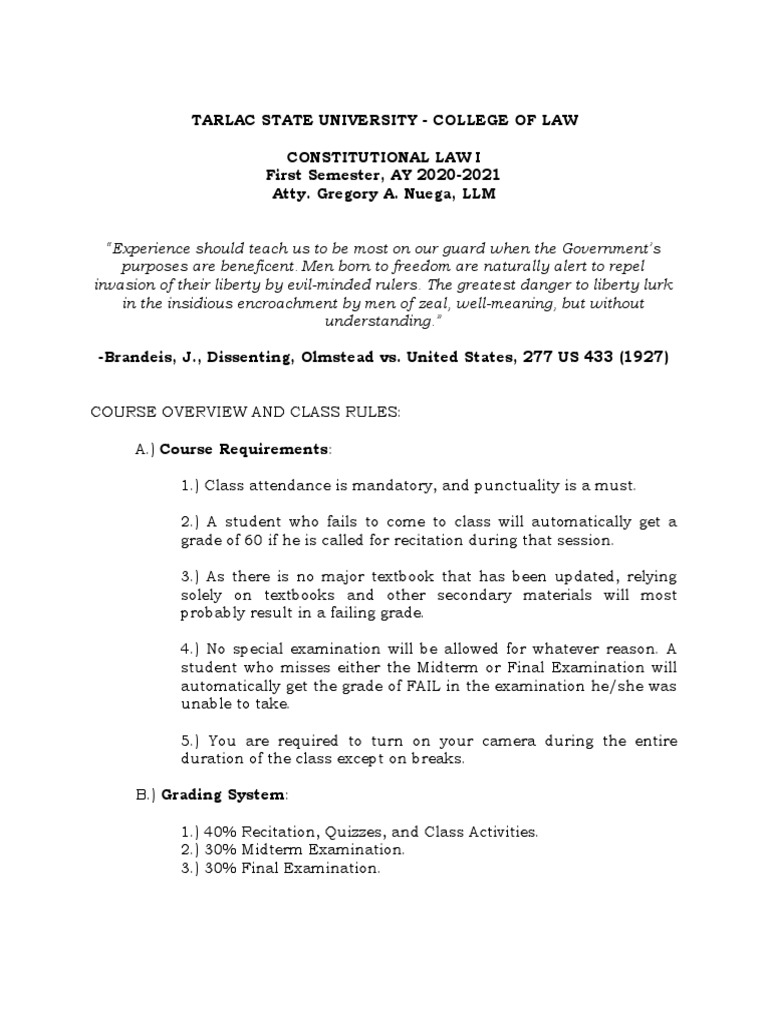 TARLAC STATE UNIVERSITY - COLLEGE OF LAW

CONSTITUTIONAL LAW I
First Semester, AY 2020-2021
Atty. Gregory A. Nuega, LLM

"Experience should teach us to be most on our guard when the Government's purposes are beneficent. Men born to freedom are naturally alert to repel invasion of their liberty by evil-minded rulers. The greatest danger to liberty lurk in the insidious encroachment by men of zeal, well-meaning, but without understanding."

-Brandeis, J., Dissenting, Olmstead vs. United States, 277 US 433 (1927)

COURSE OVERVIEW AND CLASS RULES:

A.) Course Requirements:

1.) Class attendance is mandatory, and punctuality is a must.

2.) A student who fails to come to class will automatically get a grade of 60 if he is called for recitation during that session.

3.) As there is no major textbook that has been updated, relying solely on textbooks and other secondary materials will most probably result in a failing grade.

4.) No special examination will be allowed for whatever reason. A student who misses either the Midterm or Final Examination will automatically get the grade of FAIL in the examination he/she was unable to take.

5.) You are required to turn on your camera during the entire duration of the class except on breaks.

B.) Grading System:

1.) 40% Recitation, Quizzes, and Class Activities.
2.) 30% Midterm Examination.
3.) 30% Final Examination.